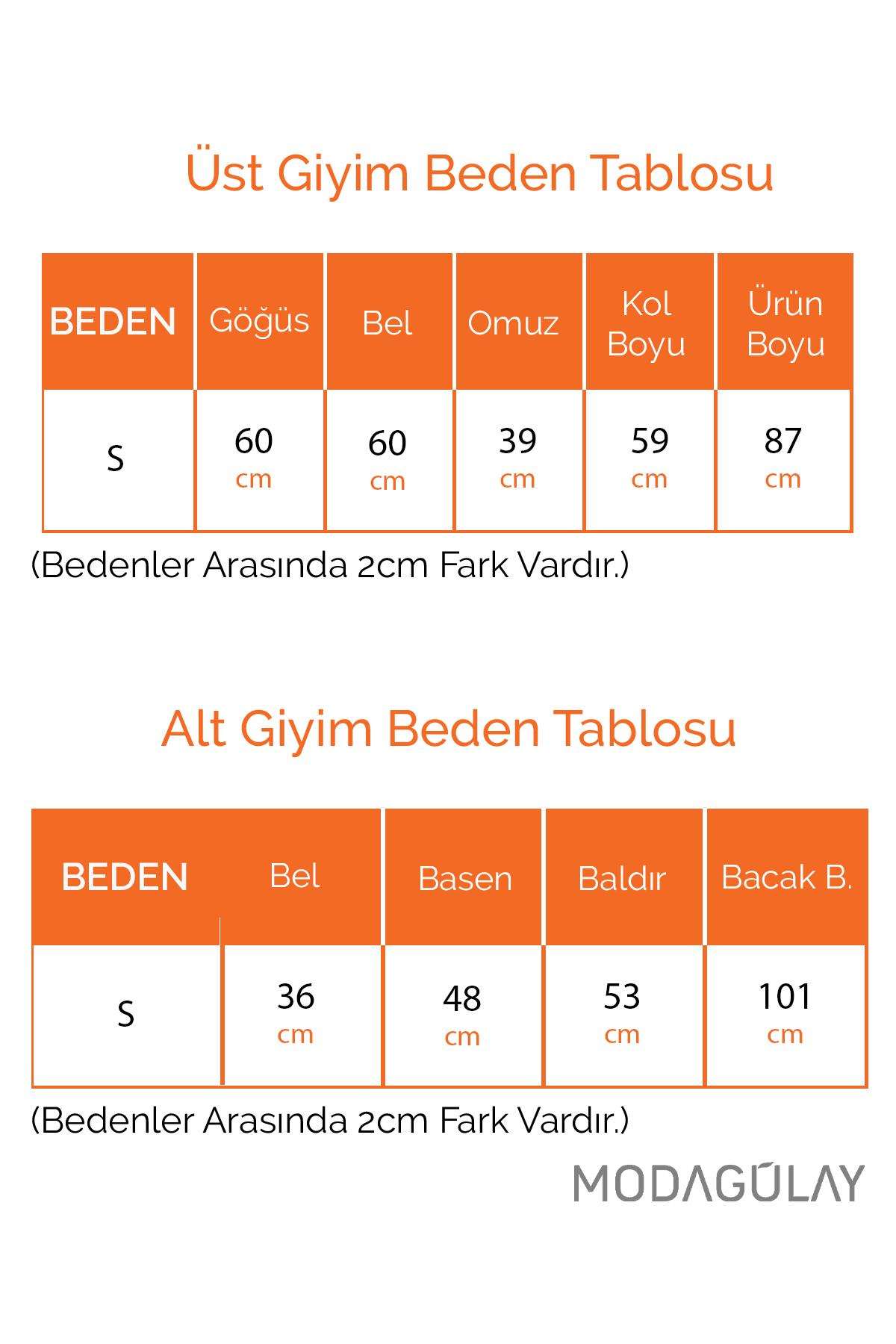 Üst Giyim Beden Tablosu

| BEDEN | Göğüs | Bel | Omuz | Kol Boyu | Ürün Boyu |
|---|---|---|---|---|---|
| S | 60 cm | 60 cm | 39 cm | 59 cm | 87 cm |

(Bedenler Arasında 2cm Fark Vardır.)

Alt Giyim Beden Tablosu

| BEDEN | Bel | Basen | Baldır | Bacak B. |
|---|---|---|---|---|
| S | 36 cm | 48 cm | 53 cm | 101 cm |

(Bedenler Arasında 2cm Fark Vardır.)

MODAGÜLAY